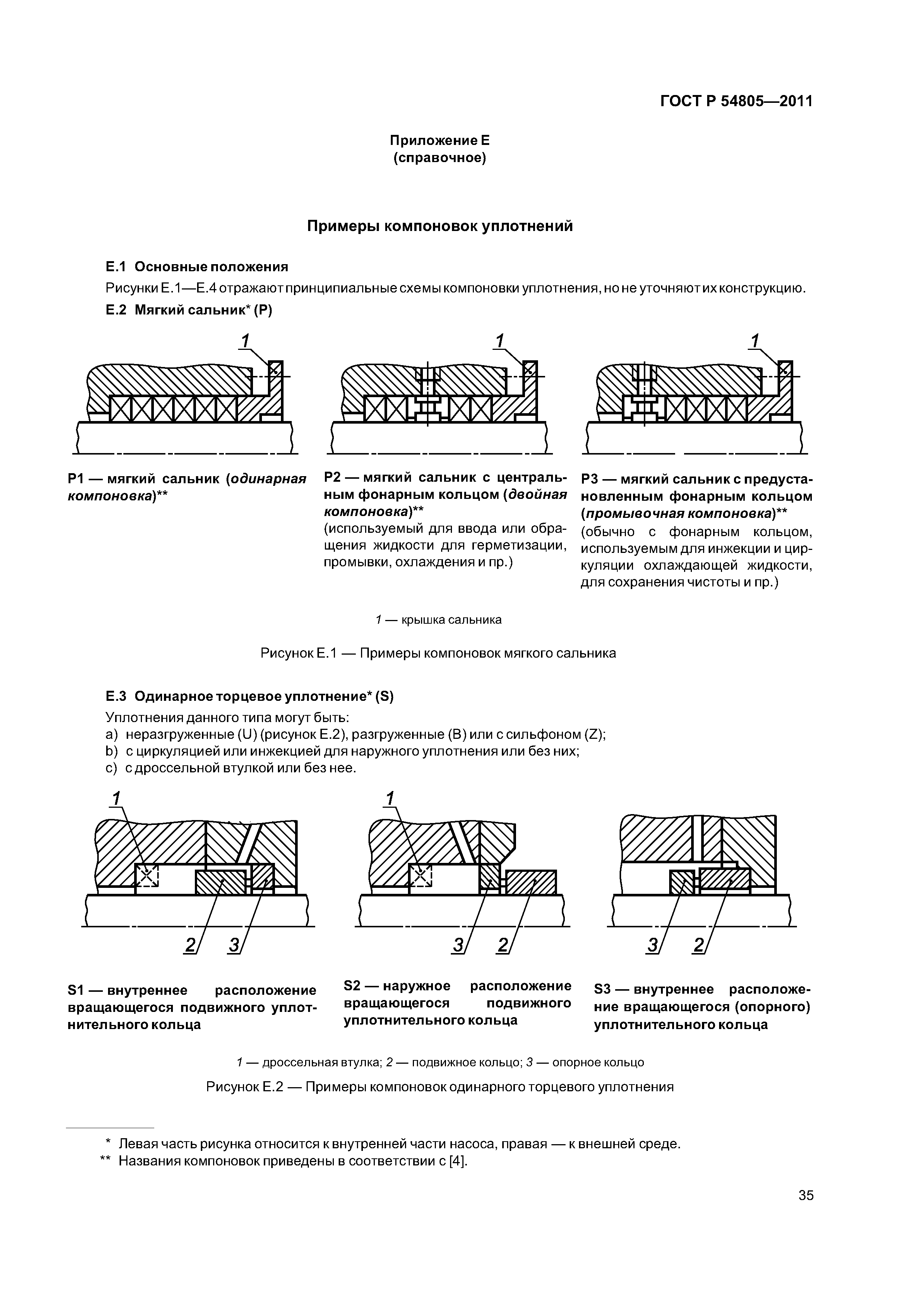 ГОСТ Р 54805—2011

Приложение Е
(справочное)

Примеры компоновок уплотнений

Е.1 Основные положения

Рисунки Е.1—Е.4 отражают принципиальные схемы компоновки уплотнения, но не уточняют их конструкцию.

Е.2 Мягкий сальник* (Р)

1

1

1

Р1 — мягкий сальник (одинарная компоновка)**

Р2 — мягкий сальник с центральным фонарным кольцом (двойная компоновка)**
(используемый для ввода или обращения жидкости для герметизации, промывки, охлаждения и пр.)

Р3 — мягкий сальник с предустановленным фонарным кольцом (промывочная компоновка)**
(обычно с фонарным кольцом, используемым для инжекции и циркуляции охлаждающей жидкости, для сохранения чистоты и пр.)

1 — крышка сальника

Рисунок Е.1 — Примеры компоновок мягкого сальника

Е.3 Одинарное торцевое уплотнение* (S)

Уплотнения данного типа могут быть:
a) неразгруженные (U) (рисунок Е.2), разгруженные (В) или с сильфоном (Z);
b) с циркуляцией или инжекцией для наружного уплотнения или без них;
c) с дроссельной втулкой или без нее.

1

2 3

1

3 2

3 2

S1 — внутреннее расположение вращающегося подвижного уплотнительного кольца

S2 — наружное расположение вращающегося подвижного уплотнительного кольца

S3 — внутреннее расположение вращающегося (опорного) уплотнительного кольца

1 — дроссельная втулка; 2 — подвижное кольцо; 3 — опорное кольцо

Рисунок Е.2 — Примеры компоновок одинарного торцевого уплотнения

* Левая часть рисунка относится к внутренней части насоса, правая — к внешней среде.
** Названия компоновок приведены в соответствии с [4].

35